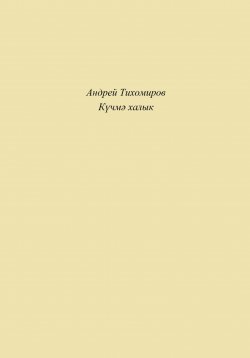 Андрей Тихомиров
Күчмә халык